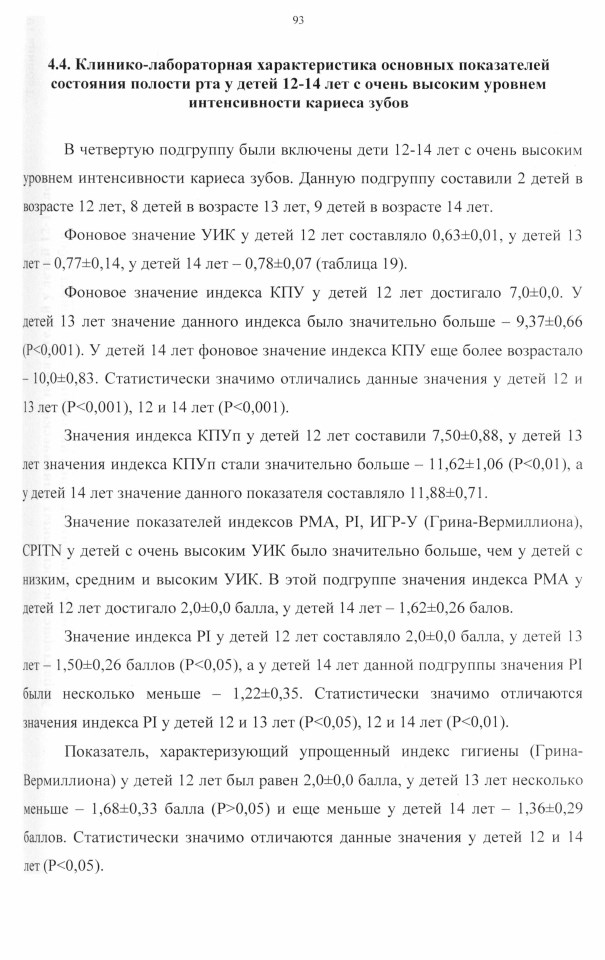 93

4.4. Клинико-лабораторная характеристика основных показателей состояния полости рта у детей 12-14 лет с очень высоким уровнем интенсивности кариеса зубов

В четвертую подгруппу были включены дети 12-14 лет с очень высоким уровнем интенсивности кариеса зубов. Данную подгруппу составили 2 детей в возрасте 12 лет, 8 детей в возрасте 13 лет, 9 детей в возрасте 14 лет.

Фоновое значение УИК у детей 12 лет составляло 0,63±0,01, у детей 13 лет – 0,77±0,14, у детей 14 лет – 0,78±0,07 (таблица 19).

Фоновое значение индекса КПУ у детей 12 лет достигало 7,0±0,0. У детей 13 лет значение данного индекса было значительно больше – 9,37±0,66 (Р<0,001). У детей 14 лет фоновое значение индекса КПУ еще более возрастало – 10,0±0,83. Статистически значимо отличались данные значения у детей 12 и 13 лет (Р<0,001), 12 и 14 лет (Р<0,001).

Значения индекса КПУп у детей 12 лет составили 7,50±0,88, у детей 13 лет значения индекса КПУп стали значительно больше – 11,62±1,06 (Р<0,01), а у детей 14 лет значение данного показателя составляло 11,88±0,71.

Значение показателей индексов РМА, PI, ИГР-У (Грина-Вермиллиона), CPITN у детей с очень высоким УИК было значительно больше, чем у детей с низким, средним и высоким УИК. В этой подгруппе значения индекса РМА у детей 12 лет достигало 2,0±0,0 балла, у детей 14 лет – 1,62±0,26 балов.

Значение индекса PI у детей 12 лет составляло 2,0±0,0 балла, у детей 13 лет – 1,50±0,26 баллов (Р<0,05), а у детей 14 лет данной подгруппы значения PI были несколько меньше – 1,22±0,35. Статистически значимо отличаются значения индекса PI у детей 12 и 13 лет (Р<0,05), 12 и 14 лет (Р<0,01).

Показатель, характеризующий упрощенный индекс гигиены (Грина-Вермиллиона) у детей 12 лет был равен 2,0±0,0 балла, у детей 13 лет несколько меньше – 1,68±0,33 балла (Р>0,05) и еще меньше у детей 14 лет – 1,36±0,29 баллов. Статистически значимо отличаются данные значения у детей 12 и 14 лет (Р<0,05).